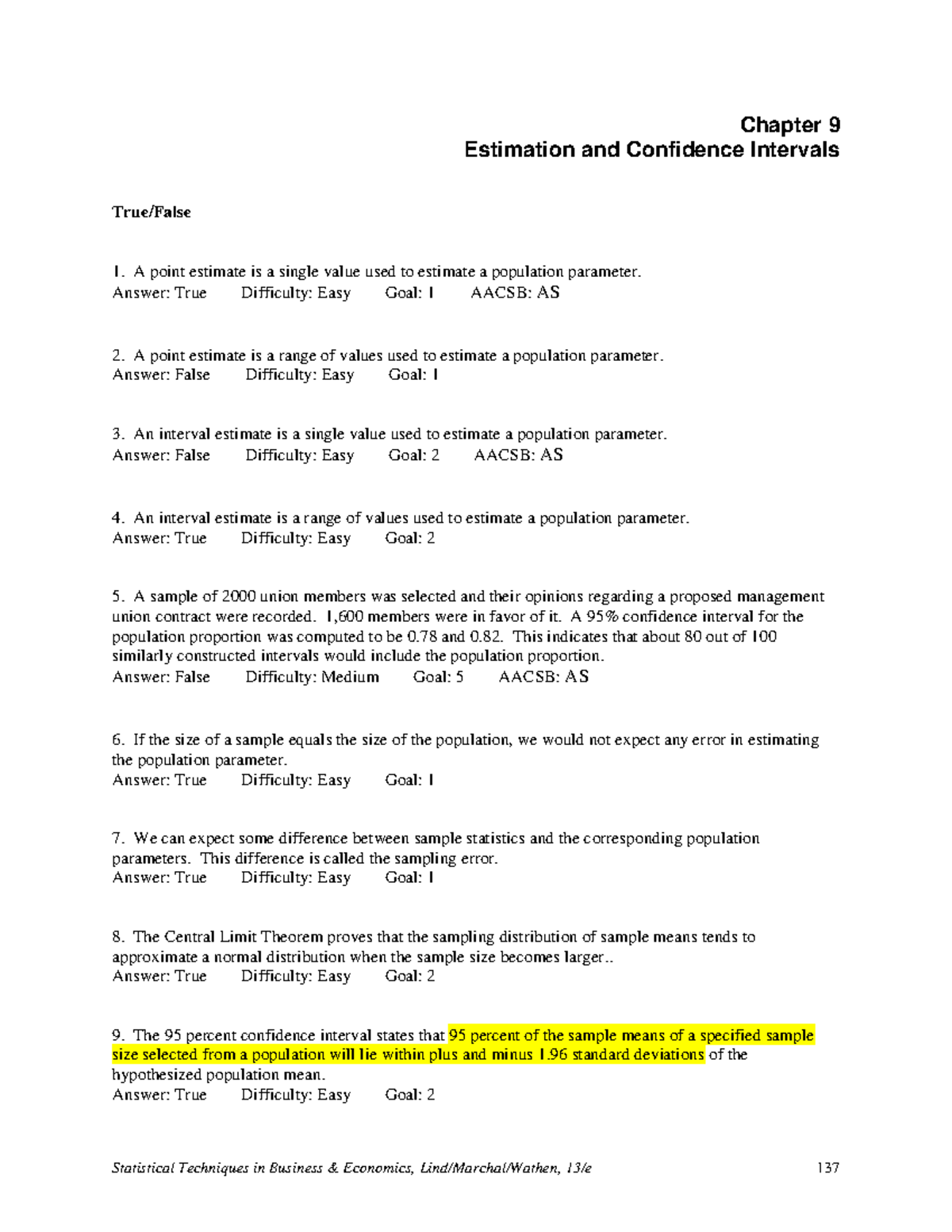 Chapter 9
Estimation and Confidence Intervals

True/False

1. A point estimate is a single value used to estimate a population parameter.
Answer: True Difficulty: Easy Goal: 1 AACSB: AS

2. A point estimate is a range of values used to estimate a population parameter.
Answer: False Difficulty: Easy Goal: 1

3. An interval estimate is a single value used to estimate a population parameter.
Answer: False Difficulty: Easy Goal: 2 AACSB: AS

4. An interval estimate is a range of values used to estimate a population parameter.
Answer: True Difficulty: Easy Goal: 2

5. A sample of 2000 union members was selected and their opinions regarding a proposed management union contract were recorded. 1,600 members were in favor of it. A 95% confidence interval for the population proportion was computed to be 0.78 and 0.82. This indicates that about 80 out of 100 similarly constructed intervals would include the population proportion.
Answer: False Difficulty: Medium Goal: 5 AACSB: AS

6. If the size of a sample equals the size of the population, we would not expect any error in estimating the population parameter.
Answer: True Difficulty: Easy Goal: 1

7. We can expect some difference between sample statistics and the corresponding population parameters. This difference is called the sampling error.
Answer: True Difficulty: Easy Goal: 1

8. The Central Limit Theorem proves that the sampling distribution of sample means tends to approximate a normal distribution when the sample size becomes larger..
Answer: True Difficulty: Easy Goal: 2

9. The 95 percent confidence interval states that 95 percent of the sample means of a specified sample size selected from a population will lie within plus and minus 1.96 standard deviations of the hypothesized population mean.
Answer: True Difficulty: Easy Goal: 2

Statistical Techniques in Business & Economics, Lind/Marchal/Wathen, 13/e 137